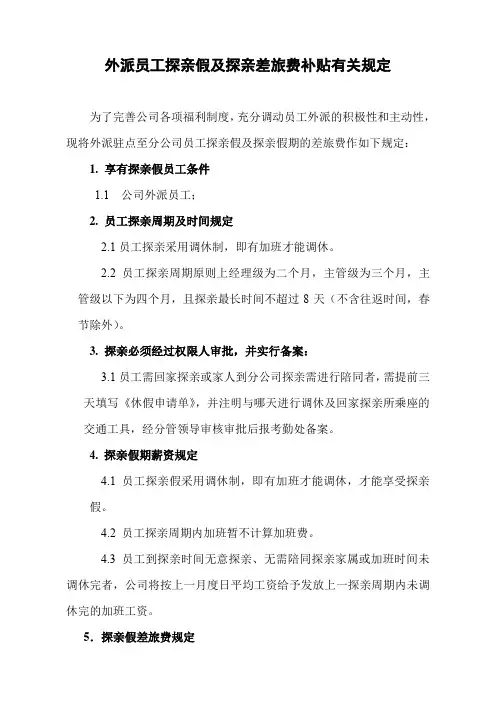 外派员工探亲假及探亲差旅费补贴有关规定

为了完善公司各项福利制度，充分调动员工外派的积极性和主动性，现将外派驻点至分公司员工探亲假及探亲假期的差旅费作如下规定：

1. 享有探亲假员工条件

1.1 公司外派员工；

2. 员工探亲周期及时间规定

2.1 员工探亲采用调休制，即有加班才能调休。

2.2 员工探亲周期原则上经理级为二个月，主管级为三个月，主管级以下为四个月，且探亲最长时间不超过 8 天（不含往返时间，春节除外）。

3. 探亲必须经过权限人审批，并实行备案：

3.1 员工需回家探亲或家人到分公司探亲需进行陪同者，需提前三天填写《休假申请单》，并注明与哪天进行调休及回家探亲所乘座的交通工具，经分管领导审核审批后报考勤处备案。

4. 探亲假期薪资规定

4.1 员工探亲假采用调休制，即有加班才能调休，才能享受探亲假。

4.2 员工探亲周期内加班暂不计算加班费。

4.3 员工到探亲时间无意探亲、无需陪同探亲家属或加班时间未调休完者，公司将按上一月度日平均工资给予发放上一探亲周期内未调休完的加班工资。

5. 探亲假差旅费规定